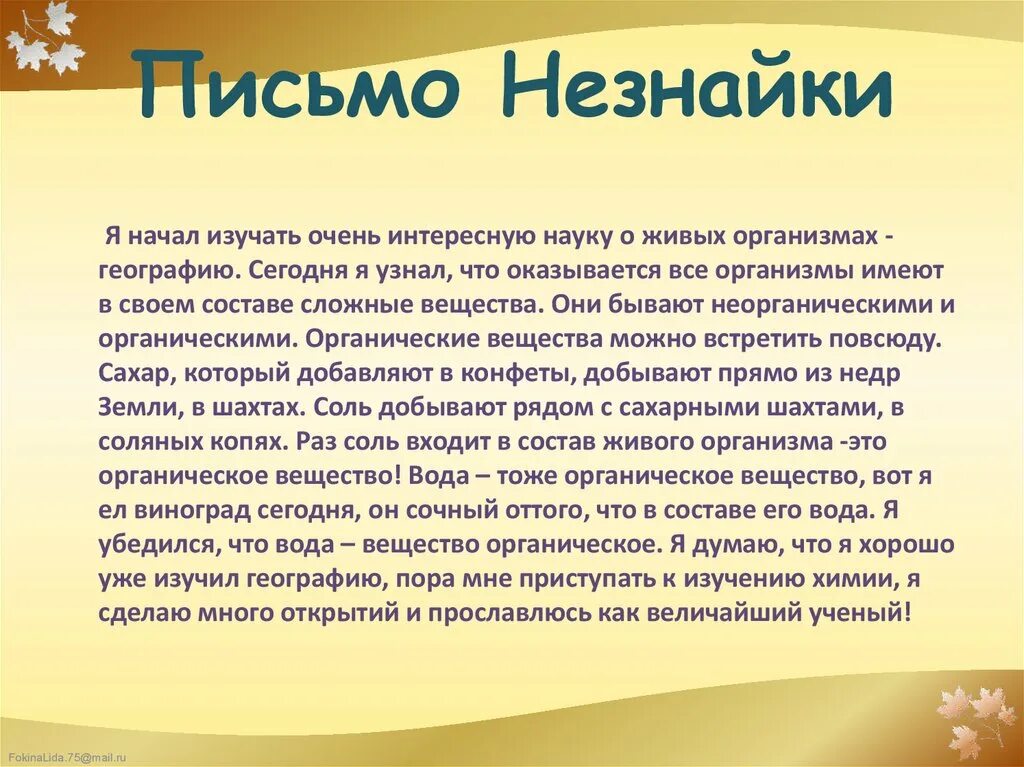 Письмо Незнайки

Я начал изучать очень интересную науку о живых организмах - географию. Сегодня я узнал, что оказывается все организмы имеют в своем составе сложные вещества. Они бывают неорганическими и органическими. Органические вещества можно встретить повсюду. Сахар, который добавляют в конфеты, добывают прямо из недр Земли, в шахтах. Соль добывают рядом с сахарными шахтами, в соляных копях. Раз соль входит в состав живого организма -это органическое вещество! Вода – тоже органическое вещество, вот я ел виноград сегодня, он сочный оттого, что в составе его вода. Я убедился, что вода – вещество органическое. Я думаю, что я хорошо уже изучил географию, пора мне приступать к изучению химии, я сделаю много открытий и прославлюсь как величайший ученый!

FokinaLida.75@mail.ru